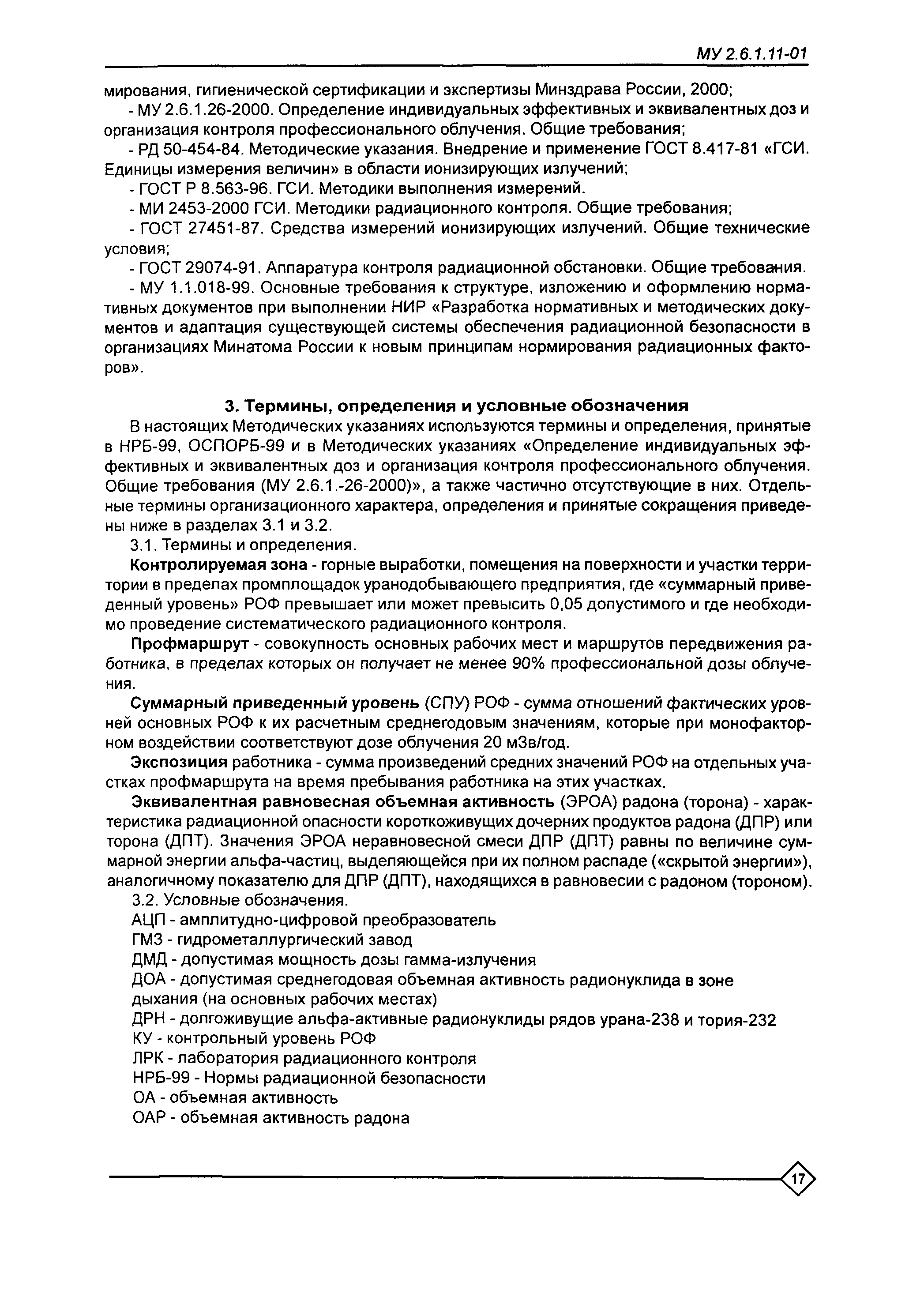 МУ 2.6.1.11-01

мирования, гигиенической сертификации и экспертизы Минздрава России, 2000;

- МУ 2.6.1.26-2000. Определение индивидуальных эффективных и эквивалентных доз и организация контроля профессионального облучения. Общие требования;

- РД 50-454-84. Методические указания. Внедрение и применение ГОСТ 8.417-81 «ГСИ. Единицы измерения величин» в области ионизирующих излучений;

- ГОСТ Р 8.563-96. ГСИ. Методики выполнения измерений.

- МИ 2453-2000 ГСИ. Методики радиационного контроля. Общие требования;

- ГОСТ 27451-87. Средства измерений ионизирующих излучений. Общие технические условия;

- ГОСТ 29074-91. Аппаратура контроля радиационной обстановки. Общие требования.

- МУ 1.1.018-99. Основные требования к структуре, изложению и оформлению нормативных документов при выполнении НИР «Разработка нормативных и методических документов и адаптация существующей системы обеспечения радиационной безопасности в организациях Минатома России к новым принципам нормирования радиационных факторов».

3. Термины, определения и условные обозначения

В настоящих Методических указаниях используются термины и определения, принятые в НРБ-99, ОСПОРБ-99 и в Методических указаниях «Определение индивидуальных эффективных и эквивалентных доз и организация контроля профессионального облучения. Общие требования (МУ 2.6.1.-26-2000)», а также частично отсутствующие в них. Отдельные термины организационного характера, определения и принятые сокращения приведены ниже в разделах 3.1 и 3.2.

3.1. Термины и определения.

Контролируемая зона - горные выработки, помещения на поверхности и участки территории в пределах промплощадок уранодобывающего предприятия, где «суммарный приведенный уровень» РОФ превышает или может превысить 0,05 допустимого и где необходимо проведение систематического радиационного контроля.

Профмаршрут - совокупность основных рабочих мест и маршрутов передвижения работника, в пределах которых он получает не менее 90% профессиональной дозы облучения.

Суммарный приведенный уровень (СПУ) РОФ - сумма отношений фактических уровней основных РОФ к их расчетным среднегодовым значениям, которые при монофакторном воздействии соответствуют дозе облучения 20 мЗв/год.

Экспозиция работника - сумма произведений средних значений РОФ на отдельных участках профмаршрута на время пребывания работника на этих участках.

Эквивалентная равновесная объемная активность (ЭРОА) радона (торона) - характеристика радиационной опасности короткоживущих дочерних продуктов радона (ДПР) или торона (ДПТ). Значения ЭРОА неравновесной смеси ДПР (ДПТ) равны по величине суммарной энергии альфа-частиц, выделяющейся при их полном распаде («скрытой энергии»), аналогичному показателю для ДПР (ДПТ), находящихся в равновесии с радоном (тороном).

3.2. Условные обозначения.

АЦП - амплитудно-цифровой преобразователь

ГМЗ - гидрометаллургический завод

ДМД - допустимая мощность дозы гамма-излучения

ДОА - допустимая среднегодовая объемная активность радионуклида в зоне дыхания (на основных рабочих местах)

ДРН - долгоживущие альфа-активные радионуклиды рядов урана-238 и тория-232

КУ - контрольный уровень РОФ

ЛРК - лаборатория радиационного контроля

НРБ-99 - Нормы радиационной безопасности

ОА - объемная активность

ОАР - объемная активность радона

17